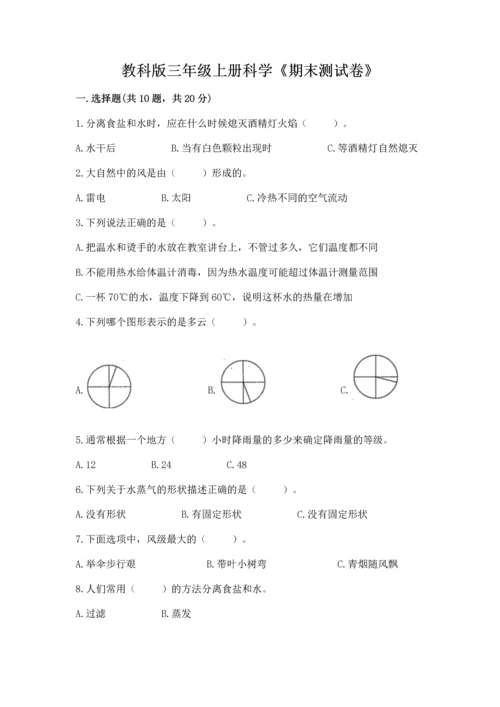 教科版三年级上册科学《期末测试卷》

一.选择题(共10题，共20分)

1.分离食盐和水时，应在什么时候熄灭酒精灯火焰（　　）。

A.水干后　　B.当有白色颗粒出现时　　C.等酒精灯自然熄灭

2.大自然中的风是由（　　）形成的。

A.雷电　　B.太阳　　C.冷热不同的空气流动

3.下列说法正确的是（　　）。

A.把温水和烫手的水放在教室讲台上，不管过多久，它们温度都不同

B.不能用热水给体温计消毒，因为热水温度可能超过体温计测量范围

C.一杯70℃的水，温度下降到60℃，说明这杯水的热量在增加

4.下列哪个图形表示的是多云（　　）。

A.　　B.　　C.

5.通常根据一个地方（　　）小时降雨量的多少来确定降雨量的等级。

A.12　　B.24　　C.48

6.下列关于水蒸气的形状描述正确的是（　　）。

A.没有形状　　B.有固定形状　　C.没有固定形状

7.下面选项中，风级最大的（　　）。

A.举伞步行艰　　B.带叶小树弯　　C.青烟随风飘

8.人们常用（　　）的方法分离食盐和水。

A.过滤　　B.蒸发